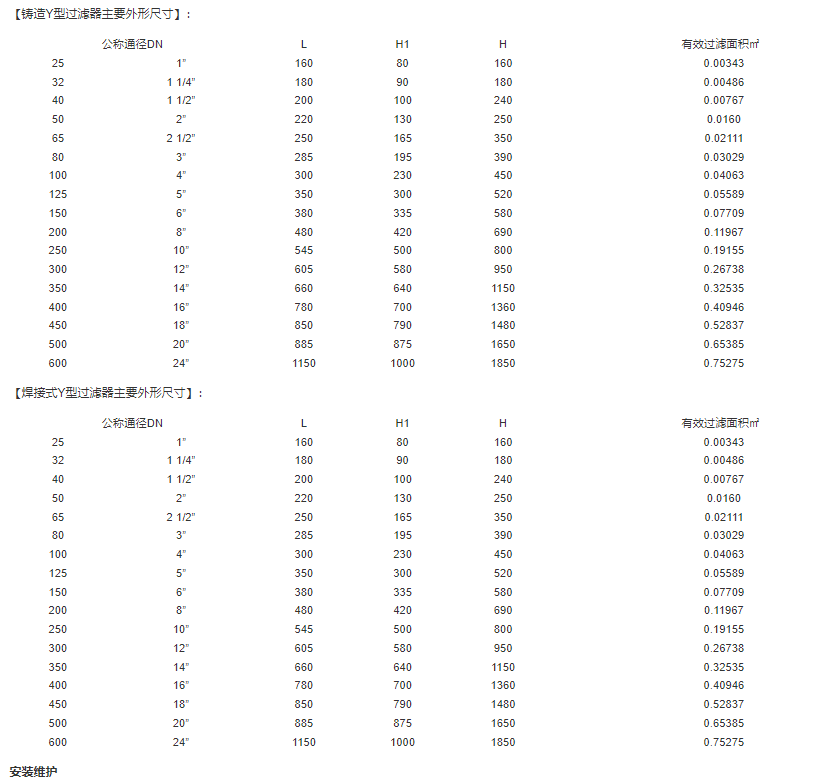 【铸造Y型过滤器主要外形尺寸】：

| 公称通径DN | | L | H1 | H | 有效过滤面积㎡ |
|---|---|---|---|---|---|
| 25 | 1" | 160 | 80 | 160 | 0.00343 |
| 32 | 1 1/4" | 180 | 90 | 180 | 0.00486 |
| 40 | 1 1/2" | 200 | 100 | 240 | 0.00767 |
| 50 | 2" | 220 | 130 | 250 | 0.0160 |
| 65 | 2 1/2" | 250 | 165 | 350 | 0.02111 |
| 80 | 3" | 285 | 195 | 390 | 0.03029 |
| 100 | 4" | 300 | 230 | 450 | 0.04063 |
| 125 | 5" | 350 | 300 | 520 | 0.05589 |
| 150 | 6" | 380 | 335 | 580 | 0.07709 |
| 200 | 8" | 480 | 420 | 690 | 0.11967 |
| 250 | 10" | 545 | 500 | 800 | 0.19155 |
| 300 | 12" | 605 | 580 | 950 | 0.26738 |
| 350 | 14" | 660 | 640 | 1150 | 0.32535 |
| 400 | 16" | 780 | 700 | 1360 | 0.40946 |
| 450 | 18" | 850 | 790 | 1480 | 0.52837 |
| 500 | 20" | 885 | 875 | 1650 | 0.65385 |
| 600 | 24" | 1150 | 1000 | 1850 | 0.75275 |

【焊接式Y型过滤器主要外形尺寸】：

| 公称通径DN | | L | H1 | H | 有效过滤面积㎡ |
|---|---|---|---|---|---|
| 25 | 1" | 160 | 80 | 160 | 0.00343 |
| 32 | 1 1/4" | 180 | 90 | 180 | 0.00486 |
| 40 | 1 1/2" | 200 | 100 | 240 | 0.00767 |
| 50 | 2" | 220 | 130 | 250 | 0.0160 |
| 65 | 2 1/2" | 250 | 165 | 350 | 0.02111 |
| 80 | 3" | 285 | 195 | 390 | 0.03029 |
| 100 | 4" | 300 | 230 | 450 | 0.04063 |
| 125 | 5" | 350 | 300 | 520 | 0.05589 |
| 150 | 6" | 380 | 335 | 580 | 0.07709 |
| 200 | 8" | 480 | 420 | 690 | 0.11967 |
| 250 | 10" | 545 | 500 | 800 | 0.19155 |
| 300 | 12" | 605 | 580 | 950 | 0.26738 |
| 350 | 14" | 660 | 640 | 1150 | 0.32535 |
| 400 | 16" | 780 | 700 | 1360 | 0.40946 |
| 450 | 18" | 850 | 790 | 1480 | 0.52837 |
| 500 | 20" | 885 | 875 | 1650 | 0.65385 |
| 600 | 24" | 1150 | 1000 | 1850 | 0.75275 |

安装维护